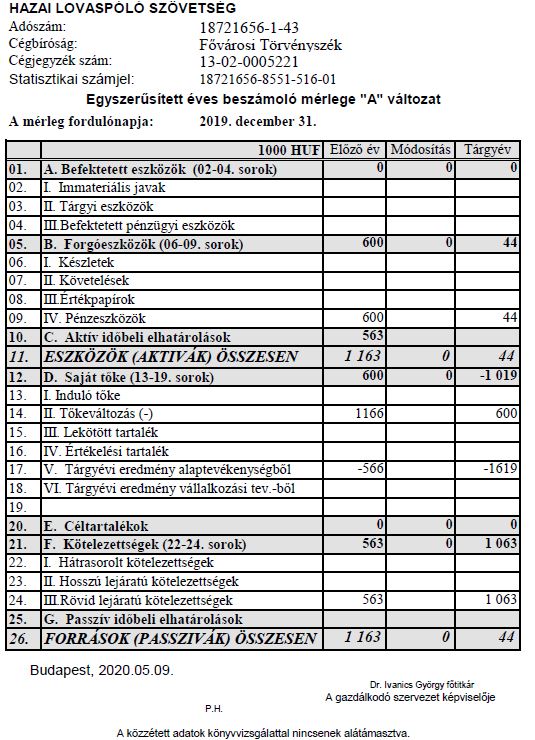 HAZAI LOVASPÓLÓ SZÖVETSÉG
Adószám: 18721656-1-43
Cégbíróság: Fővárosi Törvényszék
Cégjegyzék szám: 13-02-0005221
Statisztikai számjel: 18721656-8551-516-01

Egyszerűsített éves beszámoló mérlege "A" változat

A mérleg fordulónapja: 2019. december 31.

| | 1000 HUF | Előző év | Módosítás | Tárgyév |
|---|---|---|---|---|
| 01. | A. Befektetett eszközök (02-04. sorok) | 0 | 0 | 0 |
| 02. | I. Immateriális javak | | | |
| 03. | II. Tárgyi eszközök | | | |
| 04. | III.Befektetett pénzügyi eszközök | | | |
| 05. | B. Forgóeszközök (06-09. sorok) | 600 | 0 | 44 |
| 06. | I. Készletek | | | |
| 07. | II. Követelések | | | |
| 08. | III.Értékpapírok | | | |
| 09. | IV. Pénzeszközök | 600 | | 44 |
| 10. | C. Aktív időbeli elhatárolások | 563 | | |
| 11. | ESZKÖZÖK (AKTIVÁK) ÖSSZESEN | 1 163 | 0 | 44 |
| 12. | D. Saját tőke (13-19. sorok) | 600 | 0 | -1 019 |
| 13. | I. Induló tőke | | | |
| 14. | II. Tőkeváltozás (-) | 1166 | | 600 |
| 15. | III. Lekötött tartalék | | | |
| 16. | IV. Értékelési tartalék | | | |
| 17. | V. Tárgyévi eredmény alaptevékenységből | -566 | | -1619 |
| 18. | VI. Tárgyévi eredmény vállalkozási tev.-ből | | | |
| 19. | | | | |
| 20. | E. Céltartalékok | 0 | 0 | 0 |
| 21. | F. Kötelezettségek (22-24. sorok) | 563 | 0 | 1 063 |
| 22. | I. Hátrasorolt kötelezettségek | | | |
| 23. | II. Hosszú lejáratú kötelezettségek | | | |
| 24. | III.Rövid lejáratú kötelezettségek | 563 | | 1 063 |
| 25. | G. Passzív időbeli elhatárolások | | | |
| 26. | FORRÁSOK (PASSZIVÁK) ÖSSZESEN | 1 163 | 0 | 44 |

Budapest, 2020.05.09.

Dr. Ivanics György főtitkár
A gazdálkodó szervezet képviselője

P.H.

A közzétett adatok könyvvizsgálattal nincsenek alátámasztva.